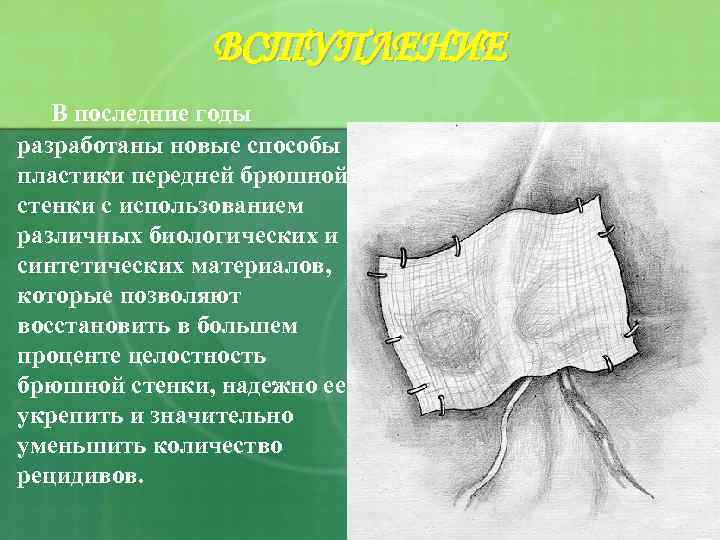 ВСТУПЛЕНИЕ

В последние годы разработаны новые способы пластики передней брюшной стенки с использованием различных биологических и синтетических материалов, которые позволяют восстановить в большем проценте целостность брюшной стенки, надежно ее укрепить и значительно уменьшить количество рецидивов.